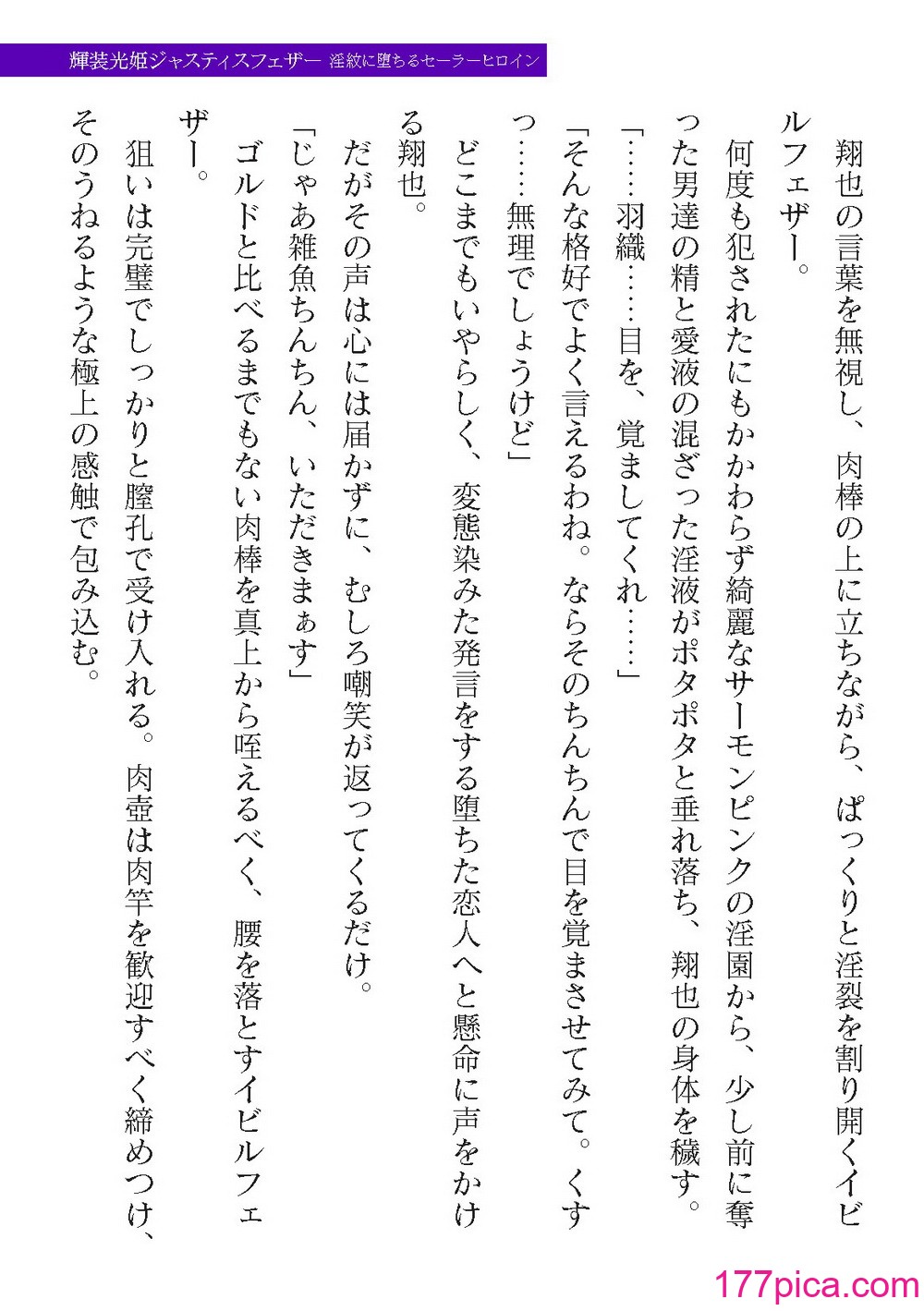 輝装光姫ジャスティスフェザー 淫紋に堕ちるセーラーヒロイン

翔也の言葉を無視し、肉棒の上に立ちながら、ぱっくりと淫裂を割り開くイビルフェザー。

何度も犯されたにもかかわらず綺麗なサーモンピンクの淫園から、少し前に奪った男達の精と愛液の混ざった淫液がポタポタと垂れ落ち、翔也の身体を穢す。

「……羽織……目を、覚ましてくれ……」

「そんな格好でよく言えるわね。ならそのちんちんで目を覚まさせてみて。くすっ……無理でしょうけど」

どこまでもいやらしく、変態染みた発言をする堕ちた恋人へと懸命に声をかける翔也。

だがその声は心には届かずに、むしろ嘲笑が返ってくるだけ。

「じゃあ雑魚ちんちん、いただきまぁす」

ゴルドと比べるまでもない肉棒を真上から咥えるべく、腰を落とすイビルフェザー。

狙いは完璧でしっかりと膣孔で受け入れる。肉壺は肉竿を歓迎すべく締めつけ、そのうねるような極上の感触で包み込む。

177pica.com